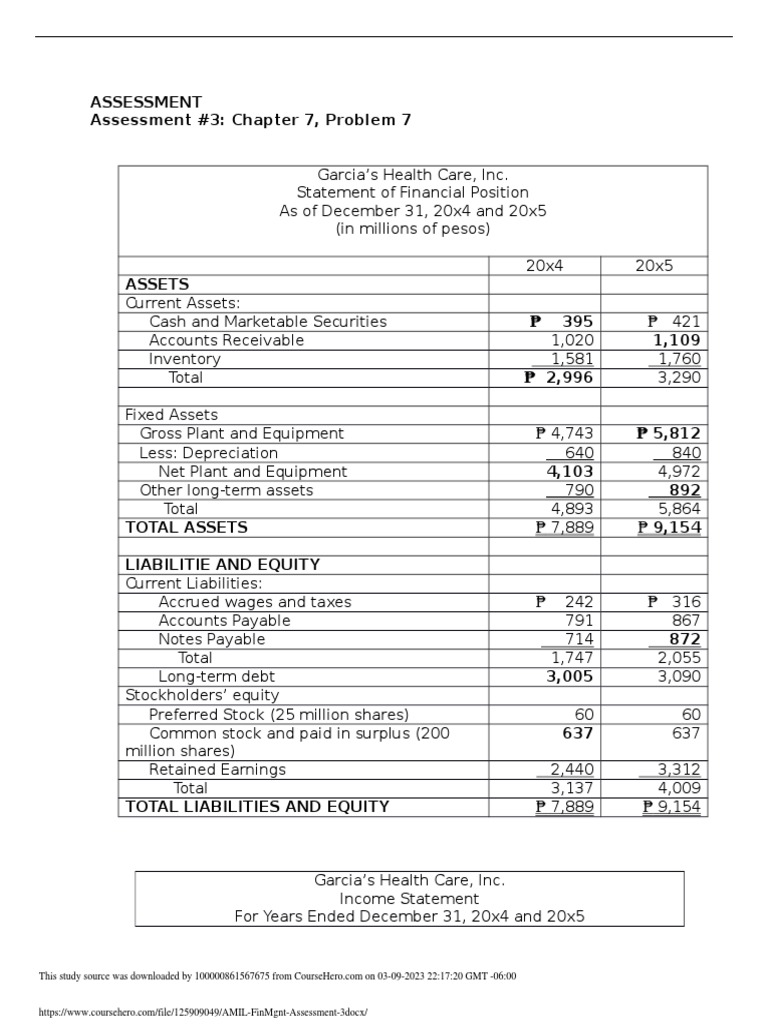 ASSESSMENT
Assessment #3: Chapter 7, Problem 7

Garcia's Health Care, Inc.
Statement of Financial Position
As of December 31, 20x4 and 20x5
(in millions of pesos)

| | 20x4 | 20x5 |
|---|---|---|
| ASSETS | | |
| Current Assets: | | |
| Cash and Marketable Securities | ₱ 395 | ₱ 421 |
| Accounts Receivable | 1,020 | 1,109 |
| Inventory | 1,581 | 1,760 |
| Total | ₱ 2,996 | 3,290 |
| | | |
| Fixed Assets | | |
| Gross Plant and Equipment | ₱ 4,743 | ₱ 5,812 |
| Less: Depreciation | 640 | 840 |
| Net Plant and Equipment | 4,103 | 4,972 |
| Other long-term assets | 790 | 892 |
| Total | 4,893 | 5,864 |
| TOTAL ASSETS | ₱ 7,889 | ₱ 9,154 |
| | | |
| LIABILITIE AND EQUITY | | |
| Current Liabilities: | | |
| Accrued wages and taxes | ₱ 242 | ₱ 316 |
| Accounts Payable | 791 | 867 |
| Notes Payable | 714 | 872 |
| Total | 1,747 | 2,055 |
| Long-term debt | 3,005 | 3,090 |
| Stockholders' equity | | |
| Preferred Stock (25 million shares) | 60 | 60 |
| Common stock and paid in surplus (200 million shares) | 637 | 637 |
| Retained Earnings | 2,440 | 3,312 |
| Total | 3,137 | 4,009 |
| TOTAL LIABILITIES AND EQUITY | ₱ 7,889 | ₱ 9,154 |

Garcia's Health Care, Inc.
Income Statement
For Years Ended December 31, 20x4 and 20x5

This study source was downloaded by 100000861567675 from CourseHero.com on 03-09-2023 22:17:20 GMT -06:00

https://www.coursehero.com/file/125909049/AMIL-FinMgnt-Assessment-3docx/